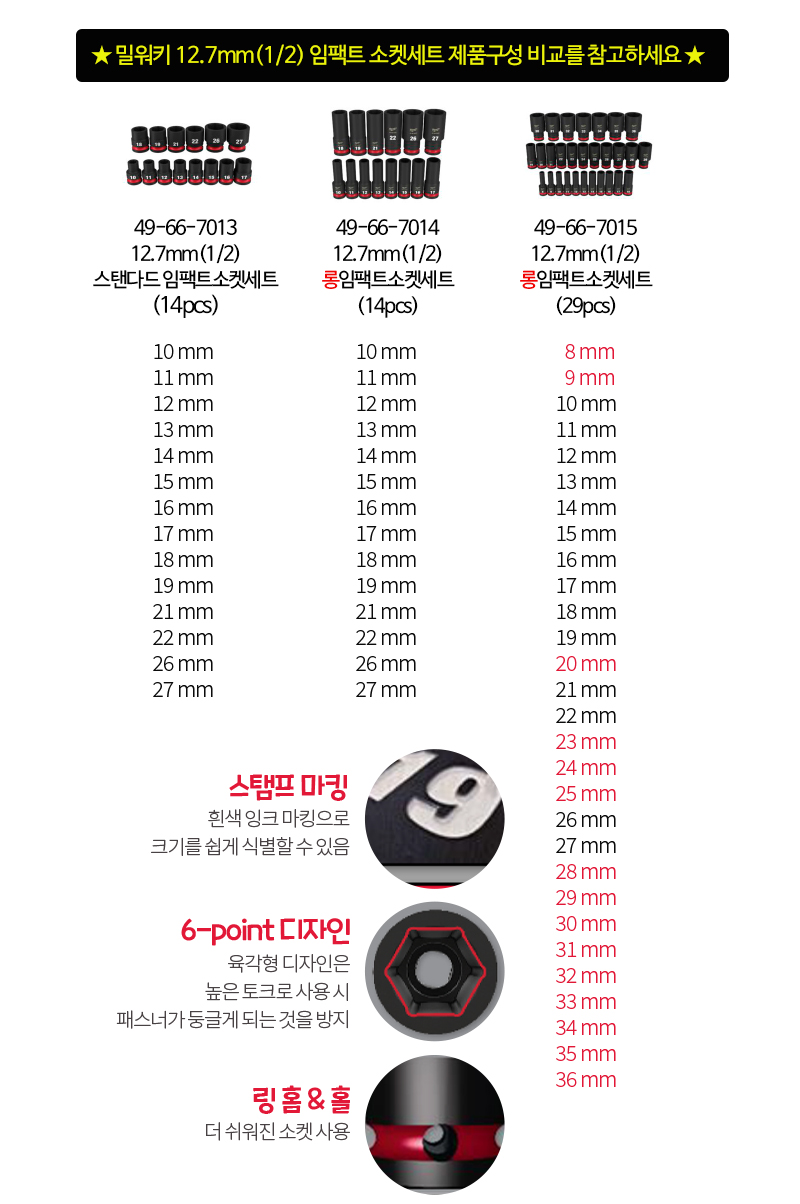 ★ 밀워키 12.7mm (1/2) 임팩트 소켓세트 제품구성 비교를 참고하세요 ★

49-66-7013
12.7mm (1/2)
스탠다드 임팩트소켓세트
(14pcs)

10 mm
11 mm
12 mm
13 mm
14 mm
15 mm
16 mm
17 mm
18 mm
19 mm
21 mm
22 mm
26 mm
27 mm

49-66-7014
12.7mm (1/2)
롱임팩트소켓세트
(14pcs)

10 mm
11 mm
12 mm
13 mm
14 mm
15 mm
16 mm
17 mm
18 mm
19 mm
21 mm
22 mm
26 mm
27 mm

49-66-7015
12.7mm (1/2)
롱임팩트소켓세트
(29pcs)

8 mm
9 mm
10 mm
11 mm
12 mm
13 mm
14 mm
15 mm
16 mm
17 mm
18 mm
19 mm
20 mm
21 mm
22 mm
23 mm
24 mm
25 mm
26 mm
27 mm
28 mm
29 mm
30 mm
31 mm
32 mm
33 mm
34 mm
35 mm
36 mm

스탬프 마킹
흰색 잉크 마킹으로
크기를 쉽게 식별할 수 있음

6-point 디자인
육각형 디자인은
높은 토크로 사용 시
패스너가 둥글게 되는 것을 방지

링 홈 & 홀
더 쉬워진 소켓 사용